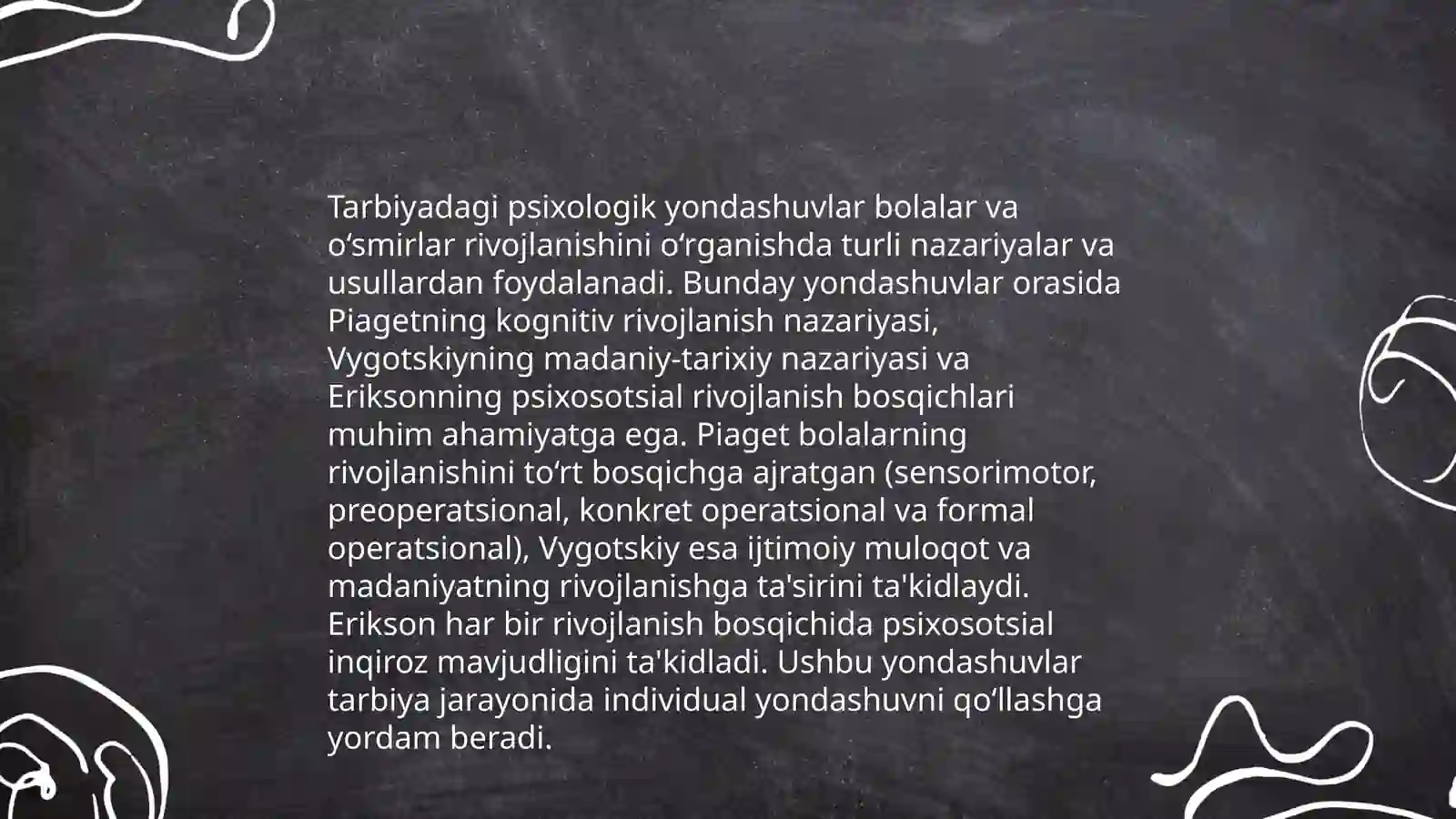 Tarbiyadagi psixologik yondashuvlar bolalar va oʻsmirlar rivojlanishini oʻrganishda turli nazariyalar va usullardan foydalanadi. Bunday yondashuvlar orasida Piagetning kognitiv rivojlanish nazariyasi, Vygotskiyning madaniy-tarixiy nazariyasi va Eriksonning psixosotsial rivojlanish bosqichlari muhim ahamiyatga ega. Piaget bolalarning rivojlanishini toʻrt bosqichga ajratgan (sensorimotor, preoperatsional, konkret operatsional va formal operatsional), Vygotskiy esa ijtimoiy muloqot va madaniyatning rivojlanishga ta'sirini ta'kidlaydi. Erikson har bir rivojlanish bosqichida psixosotsial inqiroz mavjudligini ta'kidladi. Ushbu yondashuvlar tarbiya jarayonida individual yondashuvni qoʻllashga yordam beradi.